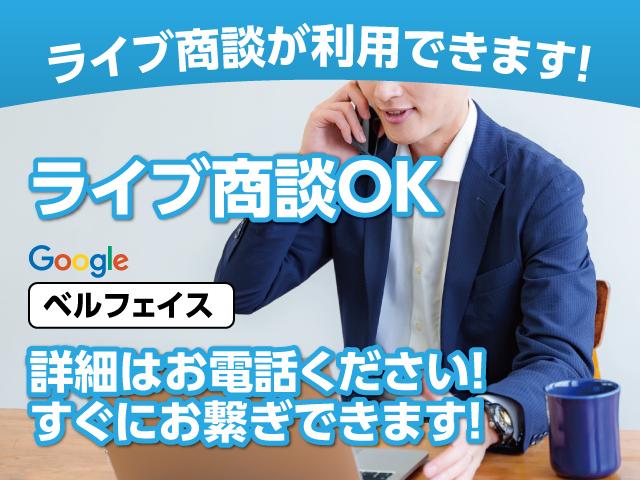 ライブ商談が利用できます!

ライブ商談OK

Google

ベルフェイス

詳細はお電話ください!
すぐにお繋ぎできます!